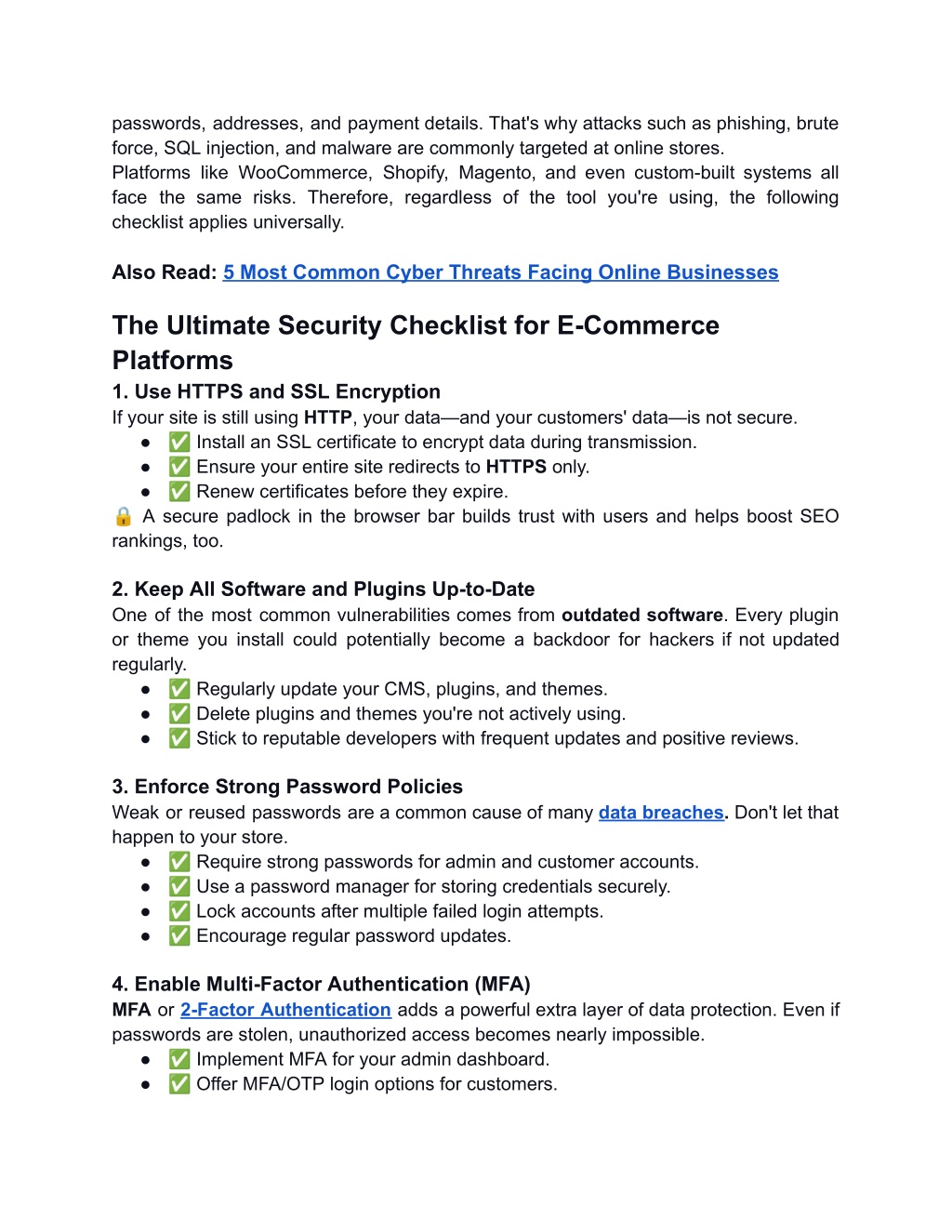 passwords, addresses, and payment details. That's why attacks such as phishing, brute force, SQL injection, and malware are commonly targeted at online stores.
Platforms like WooCommerce, Shopify, Magento, and even custom-built systems all face the same risks. Therefore, regardless of the tool you're using, the following checklist applies universally.

Also Read: 5 Most Common Cyber Threats Facing Online Businesses

The Ultimate Security Checklist for E-Commerce Platforms

1. Use HTTPS and SSL Encryption
If your site is still using HTTP, your data—and your customers' data—is not secure.
● ✅ Install an SSL certificate to encrypt data during transmission.
● ✅ Ensure your entire site redirects to HTTPS only.
● ✅ Renew certificates before they expire.
🔒 A secure padlock in the browser bar builds trust with users and helps boost SEO rankings, too.

2. Keep All Software and Plugins Up-to-Date
One of the most common vulnerabilities comes from outdated software. Every plugin or theme you install could potentially become a backdoor for hackers if not updated regularly.
● ✅ Regularly update your CMS, plugins, and themes.
● ✅ Delete plugins and themes you're not actively using.
● ✅ Stick to reputable developers with frequent updates and positive reviews.

3. Enforce Strong Password Policies
Weak or reused passwords are a common cause of many data breaches. Don't let that happen to your store.
● ✅ Require strong passwords for admin and customer accounts.
● ✅ Use a password manager for storing credentials securely.
● ✅ Lock accounts after multiple failed login attempts.
● ✅ Encourage regular password updates.

4. Enable Multi-Factor Authentication (MFA)
MFA or 2-Factor Authentication adds a powerful extra layer of data protection. Even if passwords are stolen, unauthorized access becomes nearly impossible.
● ✅ Implement MFA for your admin dashboard.
● ✅ Offer MFA/OTP login options for customers.